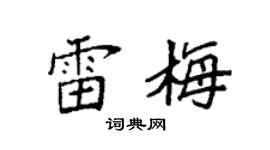 雷梅
词典网